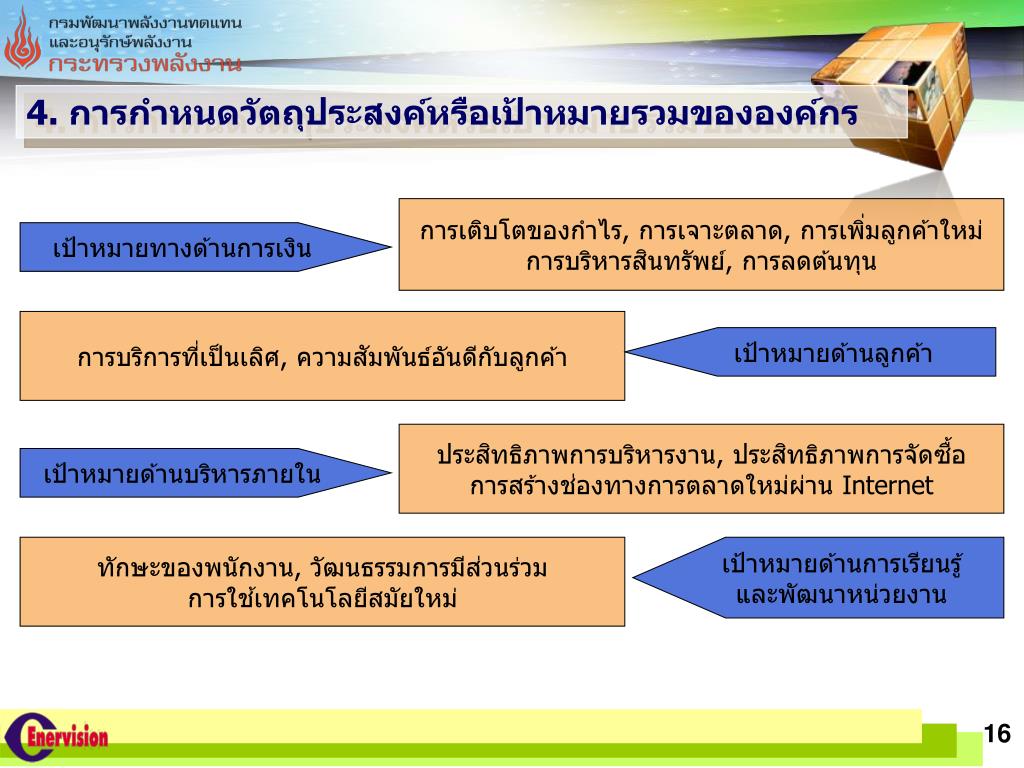 กรมพัฒนาพลังงานทดแทน
และอนุรักษ์พลังงาน
กระทรวงพลังงาน

4. การกำหนดวัตถุประสงค์หรือเป้าหมายรวมขององค์กร

เป้าหมายทางด้านการเงิน

การเติบโตของกำไร, การเจาะตลาด, การเพิ่มลูกค้าใหม่
การบริหารสินทรัพย์, การลดต้นทุน

การบริการที่เป็นเลิศ, ความสัมพันธ์อันดีกับลูกค้า

เป้าหมายด้านลูกค้า

เป้าหมายด้านบริหารภายใน

ประสิทธิภาพการบริหารงาน, ประสิทธิภาพการจัดซื้อ
การสร้างช่องทางการตลาดใหม่ผ่าน Internet

ทักษะของพนักงาน, วัฒนธรรมการมีส่วนร่วม
การใช้เทคโนโลยีสมัยใหม่

เป้าหมายด้านการเรียนรู้
และพัฒนาหน่วยงาน

Enervision

16